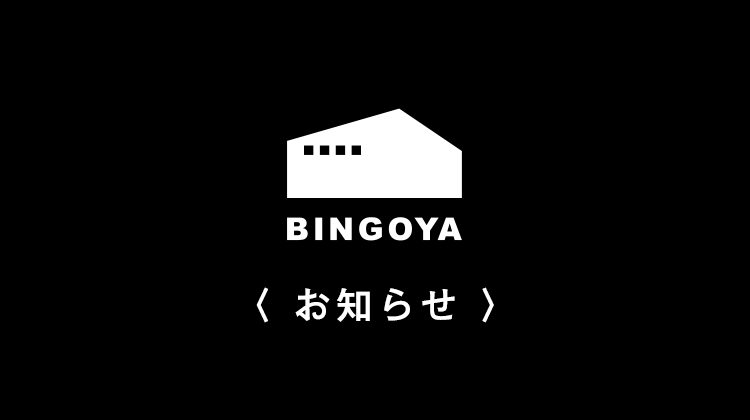 BINGOYA

〈 お知らせ 〉